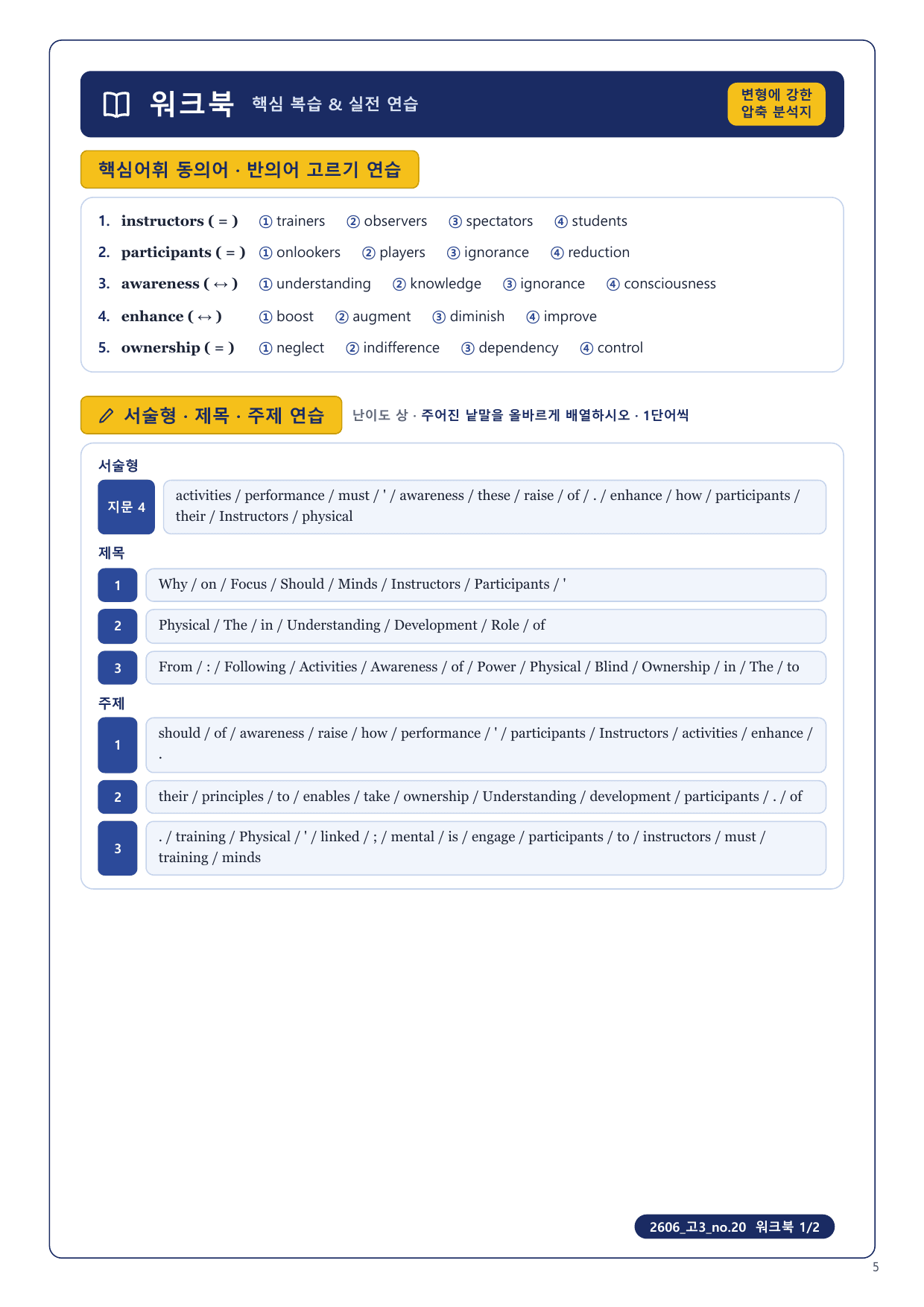 워크북 핵심 복습 & 실전 연습

변형에 강한 압축 분석지

핵심어휘 동의어 · 반의어 고르기 연습

1. instructors ( = ) ① trainers ② observers ③ spectators ④ students
2. participants ( = ) ① onlookers ② players ③ ignorance ④ reduction
3. awareness ( ↔ ) ① understanding ② knowledge ③ ignorance ④ consciousness
4. enhance ( ↔ ) ① boost ② augment ③ diminish ④ improve
5. ownership ( = ) ① neglect ② indifference ③ dependency ④ control

서술형 · 제목 · 주제 연습 난이도 상 · 주어진 낱말을 올바르게 배열하시오 · 1단어씩

서술형

지문 4 activities / performance / must / ' / awareness / these / raise / of / . / enhance / how / participants / their / Instructors / physical

제목

1 Why / on / Focus / Should / Minds / Instructors / Participants / '

2 Physical / The / in / Understanding / Development / Role / of

3 From / : / Following / Activities / Awareness / of / Power / Physical / Blind / Ownership / in / The / to

주제

1 should / of / awareness / raise / how / performance / ' / participants / Instructors / activities / enhance / .

2 their / principles / to / enables / take / ownership / Understanding / development / participants / . / of

3 . / training / Physical / ' / linked / ; / mental / is / engage / participants / to / instructors / must / training / minds

2606_고3_no.20 워크북 1/2

5